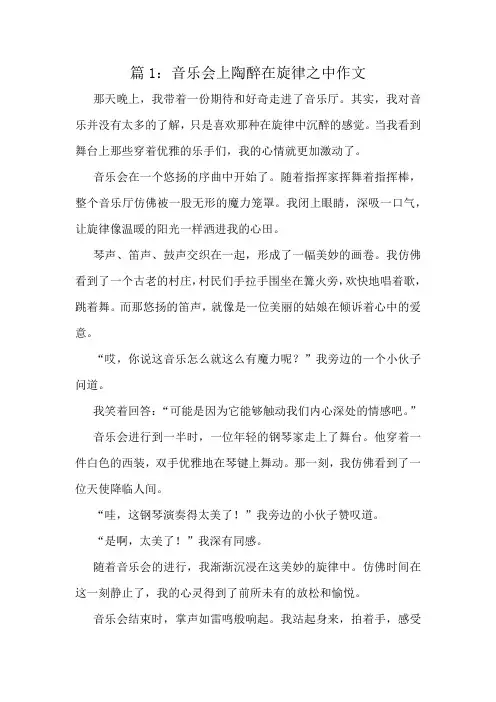 篇 1：音乐会上陶醉在旋律之中作文

那天晚上，我带着一份期待和好奇走进了音乐厅。其实，我对音乐并没有太多的了解，只是喜欢那种在旋律中沉醉的感觉。当我看到舞台上那些穿着优雅的乐手们，我的心情就更加激动了。

音乐会在一个悠扬的序曲中开始了。随着指挥家挥舞着指挥棒，整个音乐厅仿佛被一股无形的魔力笼罩。我闭上眼睛，深吸一口气，让旋律像温暖的阳光一样洒进我的心田。

琴声、笛声、鼓声交织在一起，形成了一幅美妙的画卷。我仿佛看到了一个古老的村庄，村民们手拉手围坐在篝火旁，欢快地唱着歌，跳着舞。而那悠扬的笛声，就像是一位美丽的姑娘在倾诉着心中的爱意。

“哎，你说这音乐怎么就这么有魔力呢？”我旁边的一个小伙子问道。

我笑着回答：“可能是因为它能够触动我们内心深处的情感吧。”

音乐会进行到一半时，一位年轻的钢琴家走上了舞台。他穿着一件白色的西装，双手优雅地在琴键上舞动。那一刻，我仿佛看到了一位天使降临人间。

“哇，这钢琴演奏得太美了！”我旁边的小伙子赞叹道。

“是啊，太美了！”我深有同感。

随着音乐会的进行，我渐渐沉浸在这美妙的旋律中。仿佛时间在这一刻静止了，我的心灵得到了前所未有的放松和愉悦。

音乐会结束时，掌声如雷鸣般响起。我站起身来，拍着手，感受